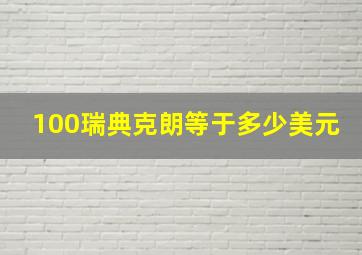 100瑞典克朗等于多少美元